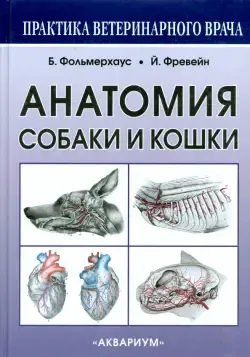 ПРАКТИКА ВЕТЕРИНАРНОГО ВРАЧА

Б. Фольмерхаус • Й. Фревейн

АНАТОМИЯ
СОБАКИ И КОШКИ

«АКВАРИУМ»